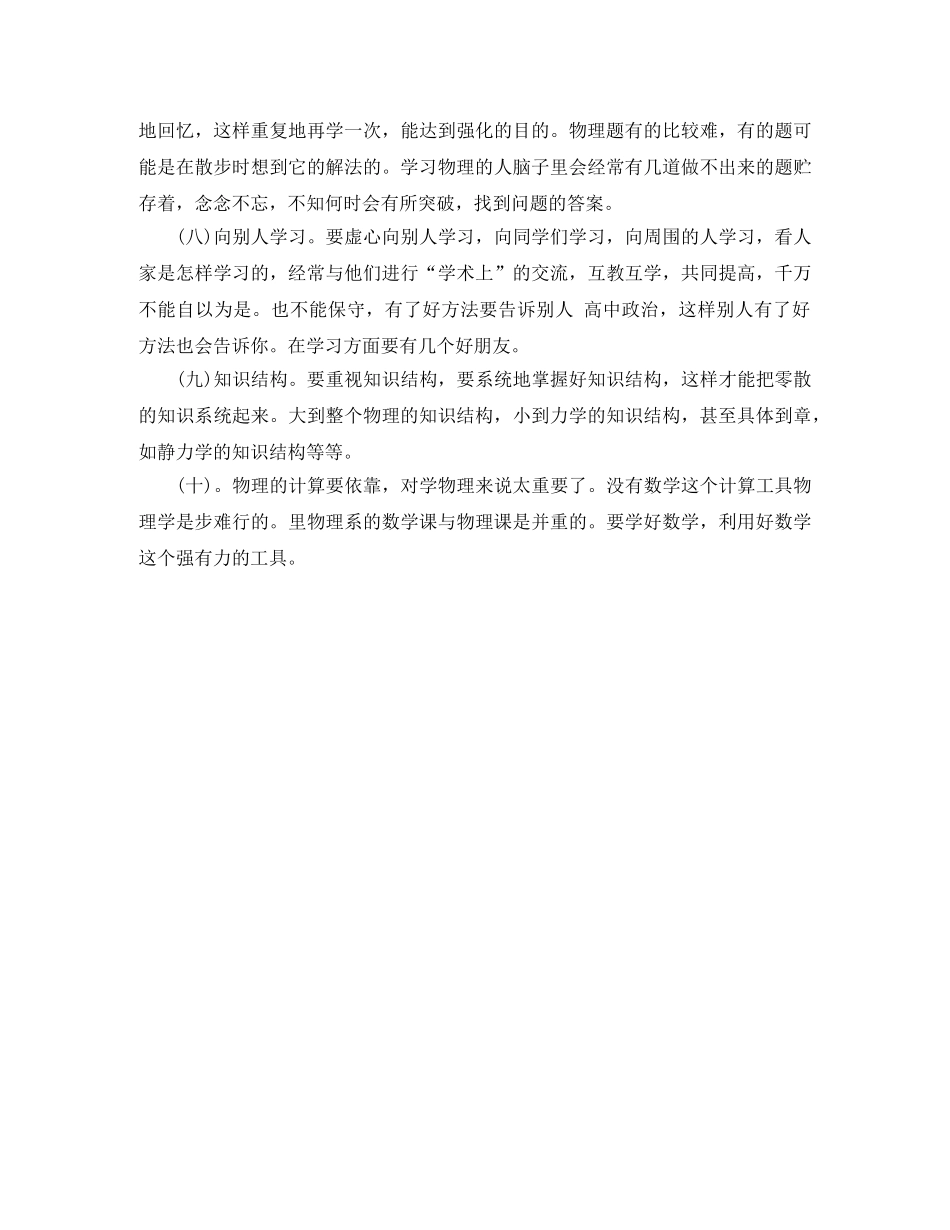 地回忆，这样重复地再学一次，能达到强化的目的。物理题有的比较难，有的题可能是在散步时想到它的解法的。学习物理的人脑子里会经常有几道做不出来的题贮存着，念念不忘，不知何时会有所突破，找到问题的答案。

(八)向别人学习。要虚心向别人学习，向同学们学习，向周围的人学习，看人家是怎样学习的，经常与他们进行“学术上”的交流，互教互学，共同提高，千万不能自以为是。也不能保守，有了好方法要告诉别人 高中政治，这样别人有了好方法也会告诉你。在学习方面要有几个好朋友。

(九)知识结构。要重视知识结构，要系统地掌握好知识结构，这样才能把零散的知识系统起来。大到整个物理的知识结构，小到力学的知识结构，甚至具体到章，如静力学的知识结构等等。

(十)。物理的计算要依靠，对学物理来说太重要了。没有数学这个计算工具物理学是步难行的。里物理系的数学课与物理课是并重的。要学好数学，利用好数学这个强有力的工具。